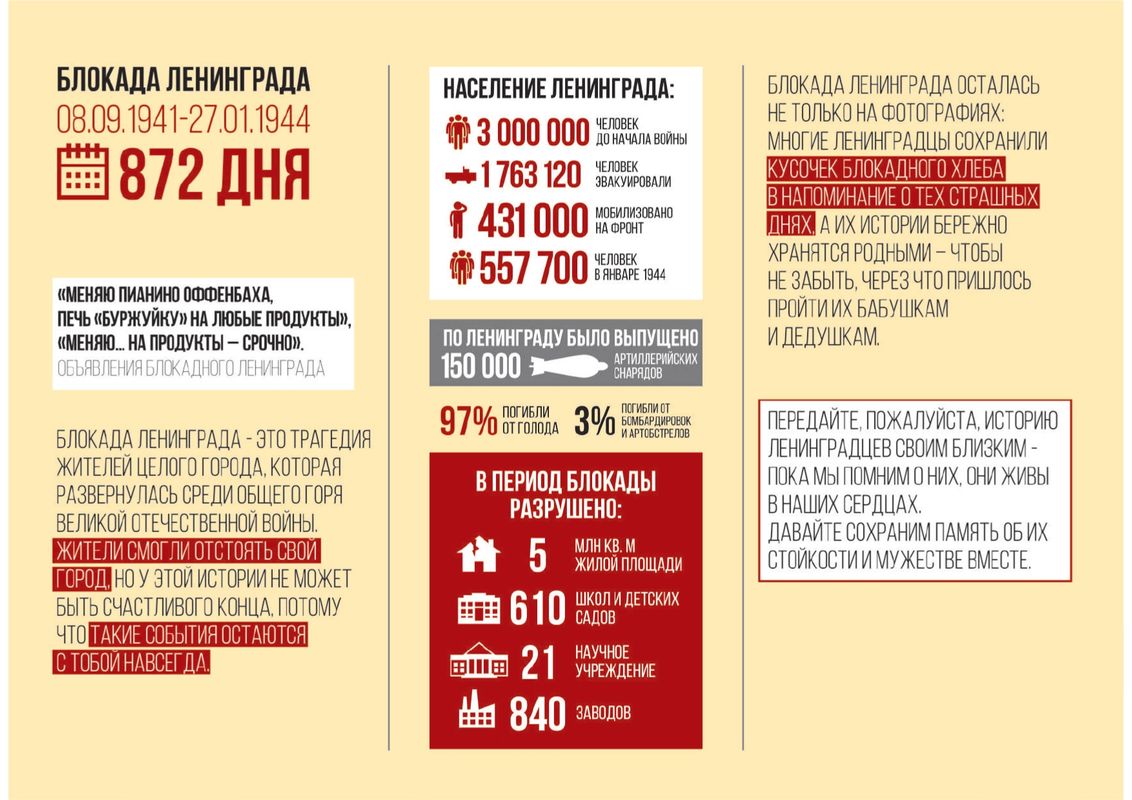 БЛОКАДА ЛЕНИНГРАДА
08.09.1941-27.01.1944
872 ДНЯ

«МЕНЯЮ ПИАНИНО ОФФЕНБАХА, ПЕЧЬ «БУРЖУЙКУ» НА ЛЮБЫЕ ПРОДУКТЫ», «МЕНЯЮ... НА ПРОДУКТЫ — СРОЧНО».
ОБЪЯВЛЕНИЯ БЛОКАДНОГО ЛЕНИНГРАДА

БЛОКАДА ЛЕНИНГРАДА - ЭТО ТРАГЕДИЯ ЖИТЕЛЕЙ ЦЕЛОГО ГОРОДА, КОТОРАЯ РАЗВЕРНУЛАСЬ СРЕДИ ОБЩЕГО ГОРЯ ВЕЛИКОЙ ОТЕЧЕСТВЕННОЙ ВОЙНЫ. ЖИТЕЛИ СМОГЛИ ОТСТОЯТЬ СВОЙ ГОРОД, НО У ЭТОЙ ИСТОРИИ НЕ МОЖЕТ БЫТЬ СЧАСТЛИВОГО КОНЦА, ПОТОМУ ЧТО ТАКИЕ СОБЫТИЯ ОСТАЮТСЯ С ТОБОЙ НАВСЕГДА.

НАСЕЛЕНИЕ ЛЕНИНГРАДА:
3 000 000 ЧЕЛОВЕК ДО НАЧАЛА ВОЙНЫ
1 763 120 ЧЕЛОВЕК ЭВАКУИРОВАЛИ
431 000 МОБИЛИЗОВАНО НА ФРОНТ
557 700 ЧЕЛОВЕК В ЯНВАРЕ 1944

ПО ЛЕНИНГРАДУ БЫЛО ВЫПУЩЕНО
150 000 АРТИЛЛЕРИЙСКИХ СНАРЯДОВ

97% ПОГИБЛИ ОТ ГОЛОДА
3% ПОГИБЛИ ОТ БОМБАРДИРОВОК И АРТОБСТРЕЛОВ

В ПЕРИОД БЛОКАДЫ РАЗРУШЕНО:
5 МЛН КВ. М ЖИЛОЙ ПЛОЩАДИ
610 ШКОЛ И ДЕТСКИХ САДОВ
21 НАУЧНОЕ УЧРЕЖДЕНИЕ
840 ЗАВОДОВ

БЛОКАДА ЛЕНИНГРАДА ОСТАЛАСЬ НЕ ТОЛЬКО НА ФОТОГРАФИЯХ: МНОГИЕ ЛЕНИНГРАДЦЫ СОХРАНИЛИ КУСОЧЕК БЛОКАДНОГО ХЛЕБА В НАПОМИНАНИЕ О ТЕХ СТРАШНЫХ ДНЯХ, А ИХ ИСТОРИИ БЕРЕЖНО ХРАНЯТСЯ РОДНЫМИ — ЧТОБЫ НЕ ЗАБЫТЬ, ЧЕРЕЗ ЧТО ПРИШЛОСЬ ПРОЙТИ ИХ БАБУШКАМ И ДЕДУШКАМ.

ПЕРЕДАЙТЕ, ПОЖАЛУЙСТА, ИСТОРИЮ ЛЕНИНГРАДЦЕВ СВОИМ БЛИЗКИМ - ПОКА МЫ ПОМНИМ О НИХ, ОНИ ЖИВЫ В НАШИХ СЕРДЦАХ.
ДАВАЙТЕ СОХРАНИМ ПАМЯТЬ ОБ ИХ СТОЙКОСТИ И МУЖЕСТВЕ ВМЕСТЕ.